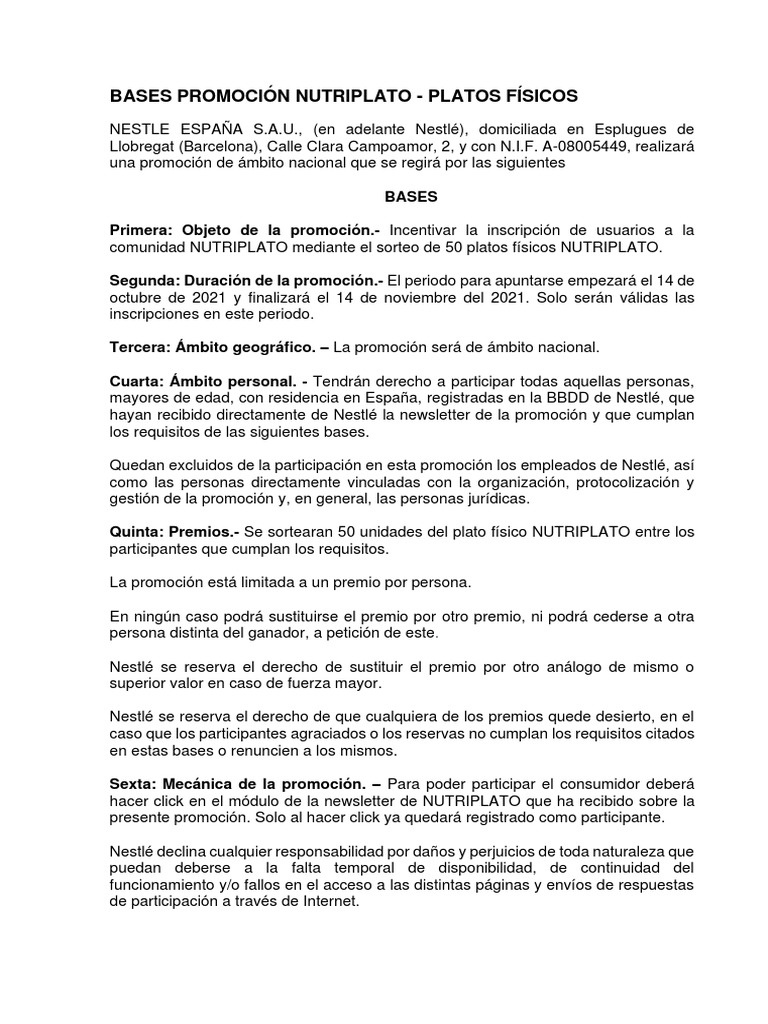 BASES PROMOCIÓN NUTRIPLATO - PLATOS FÍSICOS

NESTLE ESPAÑA S.A.U., (en adelante Nestlé), domiciliada en Esplugues de Llobregat (Barcelona), Calle Clara Campoamor, 2, y con N.I.F. A-08005449, realizará una promoción de ámbito nacional que se regirá por las siguientes

BASES

Primera: Objeto de la promoción.- Incentivar la inscripción de usuarios a la comunidad NUTRIPLATO mediante el sorteo de 50 platos físicos NUTRIPLATO.

Segunda: Duración de la promoción.- El periodo para apuntarse empezará el 14 de octubre de 2021 y finalizará el 14 de noviembre del 2021. Solo serán válidas las inscripciones en este periodo.

Tercera: Ámbito geográfico. – La promoción será de ámbito nacional.

Cuarta: Ámbito personal. - Tendrán derecho a participar todas aquellas personas, mayores de edad, con residencia en España, registradas en la BBDD de Nestlé, que hayan recibido directamente de Nestlé la newsletter de la promoción y que cumplan los requisitos de las siguientes bases.

Quedan excluidos de la participación en esta promoción los empleados de Nestlé, así como las personas directamente vinculadas con la organización, protocolización y gestión de la promoción y, en general, las personas jurídicas.

Quinta: Premios.- Se sortearan 50 unidades del plato físico NUTRIPLATO entre los participantes que cumplan los requisitos.

La promoción está limitada a un premio por persona.

En ningún caso podrá sustituirse el premio por otro premio, ni podrá cederse a otra persona distinta del ganador, a petición de este.

Nestlé se reserva el derecho de sustituir el premio por otro análogo de mismo o superior valor en caso de fuerza mayor.

Nestlé se reserva el derecho de que cualquiera de los premios quede desierto, en el caso que los participantes agraciados o los reservas no cumplan los requisitos citados en estas bases o renuncien a los mismos.

Sexta: Mecánica de la promoción. – Para poder participar el consumidor deberá hacer click en el módulo de la newsletter de NUTRIPLATO que ha recibido sobre la presente promoción. Solo al hacer click ya quedará registrado como participante.

Nestlé declina cualquier responsabilidad por daños y perjuicios de toda naturaleza que puedan deberse a la falta temporal de disponibilidad, de continuidad del funcionamiento y/o fallos en el acceso a las distintas páginas y envíos de respuestas de participación a través de Internet.